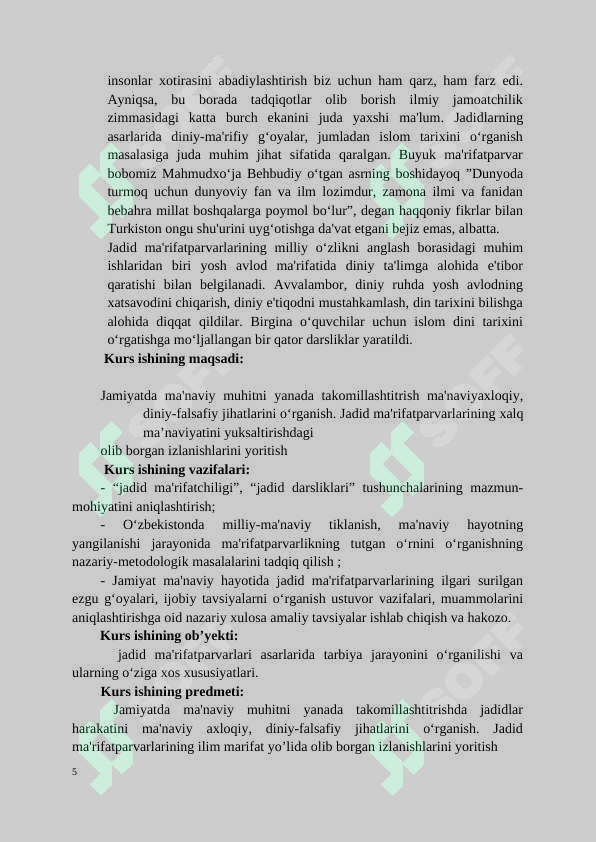 insonlar xotirasini abadiylashtirish biz uchun ham qarz, ham farz edi. Ayniqsa, bu borada tadqiqotlar olib borish ilmiy jamoatchilik zimmasidagi katta burch ekanini juda yaxshi ma'lum. Jadidlarning asarlarida diniy-ma'rifiy g‘oyalar, jumladan islom tarixini o‘rganish masalasiga juda muhim jihat sifatida qaralgan. Buyuk ma'rifatparvar bobomiz Mahmudxo‘ja Behbudiy o‘tgan asrning boshidayoq ”Dunyoda turmoq uchun dunyoviy fan va ilm lozimdur, zamona ilmi va fanidan bebahra millat boshqalarga poymol bo‘lur”, degan haqqoniy fikrlar bilan Turkiston ongu shu'urini uyg‘otishga da'vat etgani bejiz emas, albatta.

Jadid ma'rifatparvarlarining milliy o‘zlikni anglash borasidagi muhim ishlaridan biri yosh avlod ma'rifatida diniy ta'limga alohida e'tibor qaratishi bilan belgilanadi. Avvalambor, diniy ruhda yosh avlodning xatsavodini chiqarish, diniy e'tiqodni mustahkamlash, din tarixini bilishga alohida diqqat qildilar. Birgina o‘quvchilar uchun islom dini tarixini o‘rgatishga mo‘ljallangan bir qator darsliklar yaratildi.

Kurs ishining maqsadi:

Jamiyatda ma'naviy muhitni yanada takomillashtitrish ma'naviyaxloqiy, diniy-falsafiy jihatlarini o‘rganish. Jadid ma'rifatparvarlarining xalq ma’naviyatini yuksaltirishdagi olib borgan izlanishlarini yoritish

Kurs ishining vazifalari:

- “jadid ma'rifatchiligi”, “jadid darsliklari” tushunchalarining mazmun-mohiyatini aniqlashtirish;

- O‘zbekistonda milliy-ma'naviy tiklanish, ma'naviy hayotning yangilanishi jarayonida ma'rifatparvarlikning tutgan o‘rnini o‘rganishning nazariy-metodologik masalalarini tadqiq qilish ;

- Jamiyat ma'naviy hayotida jadid ma'rifatparvarlarining ilgari surilgan ezgu g‘oyalari, ijobiy tavsiyalarni o‘rganish ustuvor vazifalari, muammolarini aniqlashtirishga oid nazariy xulosa amaliy tavsiyalar ishlab chiqish va hakozo.

Kurs ishining ob’yekti:

jadid ma'rifatparvarlari asarlarida tarbiya jarayonini o‘rganilishi va ularning o‘ziga xos xususiyatlari.

Kurs ishining predmeti:

Jamiyatda ma'naviy muhitni yanada takomillashtitrishda jadidlar harakatini ma'naviy axloqiy, diniy-falsafiy jihatlarini o‘rganish. Jadid ma'rifatparvarlarining ilim marifat yo’lida olib borgan izlanishlarini yoritish

5